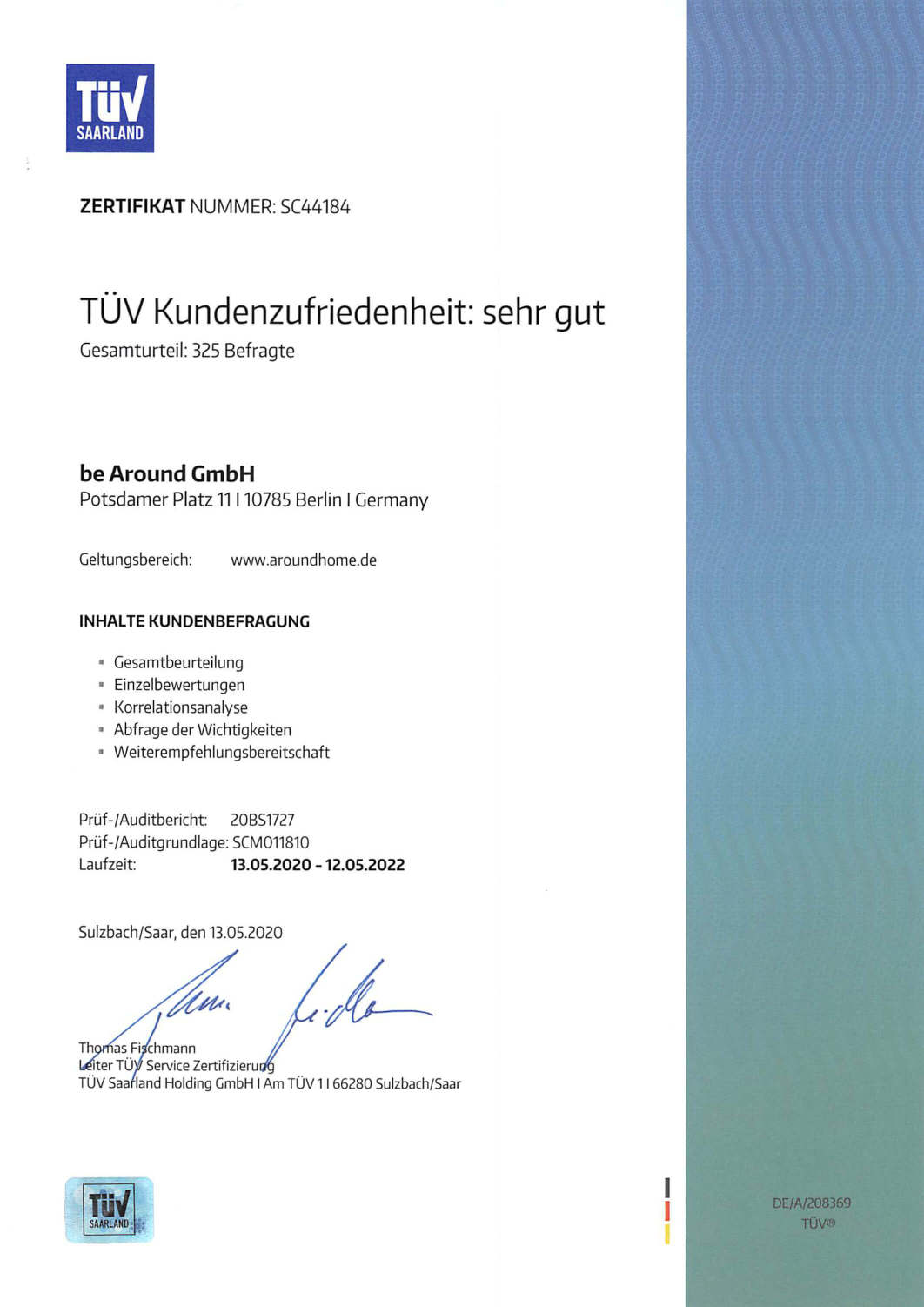 TÜV SAARLAND

ZERTIFIKAT NUMMER: SC44184

TÜV Kundenzufriedenheit: sehr gut
Gesamturteil: 325 Befragte

be Around GmbH
Potsdamer Platz 11 I 10785 Berlin I Germany

Geltungsbereich: www.aroundhome.de

INHALTE KUNDENBEFRAGUNG

- Gesamtbeurteilung
- Einzelbewertungen
- Korrelationsanalyse
- Abfrage der Wichtigkeiten
- Weiterempfehlungsbereitschaft

Prüf-/Auditbericht: 20BS1727
Prüf-/Auditgrundlage: SCM011810
Laufzeit: 13.05.2020 - 12.05.2022

Sulzbach/Saar, den 13.05.2020

Thomas Fischmann
Leiter TÜV Service Zertifizierung
TÜV Saarland Holding GmbH I Am TÜV 1 I 66280 Sulzbach/Saar

TÜV SAARLAND

DE/A/208369
TÜV®